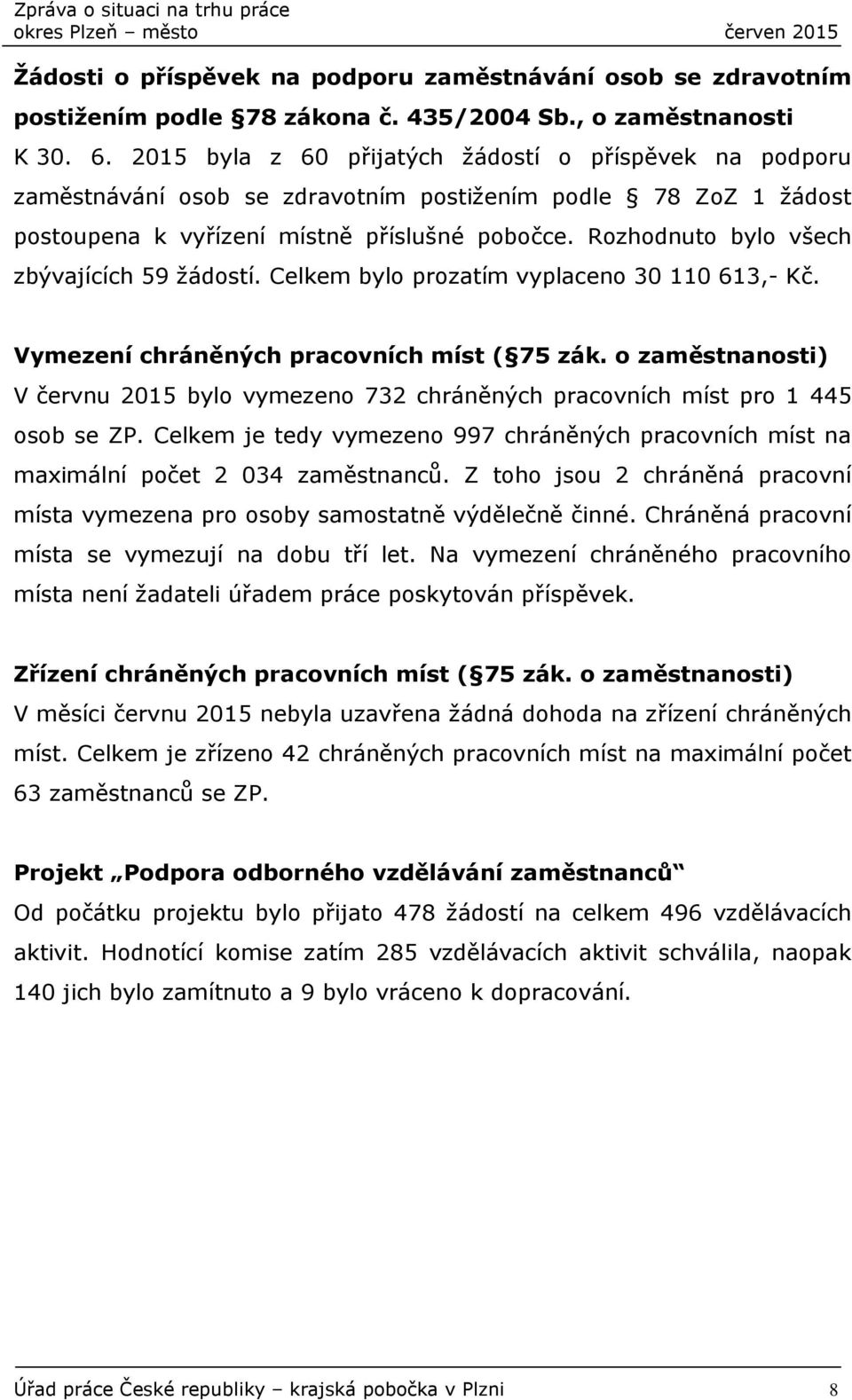 Zpráva o situaci na trhu práce
okres Plzeň – město červen 2015

Žádosti o příspěvek na podporu zaměstnávání osob se zdravotním postižením podle §78 zákona č. 435/2004 Sb., o zaměstnanosti

K 30. 6. 2015 byla z 60 přijatých žádostí o příspěvek na podporu zaměstnávání osob se zdravotním postižením podle § 78 ZoZ 1 žádost postoupena k vyřízení místně příslušné pobočce. Rozhodnuto bylo všech zbývajících 59 žádostí. Celkem bylo prozatím vyplaceno 30 110 613,- Kč.

Vymezení chráněných pracovních míst (§75 zák. o zaměstnanosti)

V červnu 2015 bylo vymezeno 732 chráněných pracovních míst pro 1 445 osob se ZP. Celkem je tedy vymezeno 997 chráněných pracovních míst na maximální počet 2 034 zaměstnanců. Z toho jsou 2 chráněná pracovní místa vymezena pro osoby samostatně výdělečně činné. Chráněná pracovní místa se vymezují na dobu tří let. Na vymezení chráněného pracovního místa není žadateli úřadem práce poskytován příspěvek.

Zřízení chráněných pracovních míst (§75 zák. o zaměstnanosti)

V měsíci červnu 2015 nebyla uzavřena žádná dohoda na zřízení chráněných míst. Celkem je zřízeno 42 chráněných pracovních míst na maximální počet 63 zaměstnanců se ZP.

Projekt „Podpora odborného vzdělávání zaměstnanců“

Od počátku projektu bylo přijato 478 žádostí na celkem 496 vzdělávacích aktivit. Hodnotící komise zatím 285 vzdělávacích aktivit schválila, naopak 140 jich bylo zamítnuto a 9 bylo vráceno k dopracování.

Úřad práce České republiky – krajská pobočka v Plzni 8